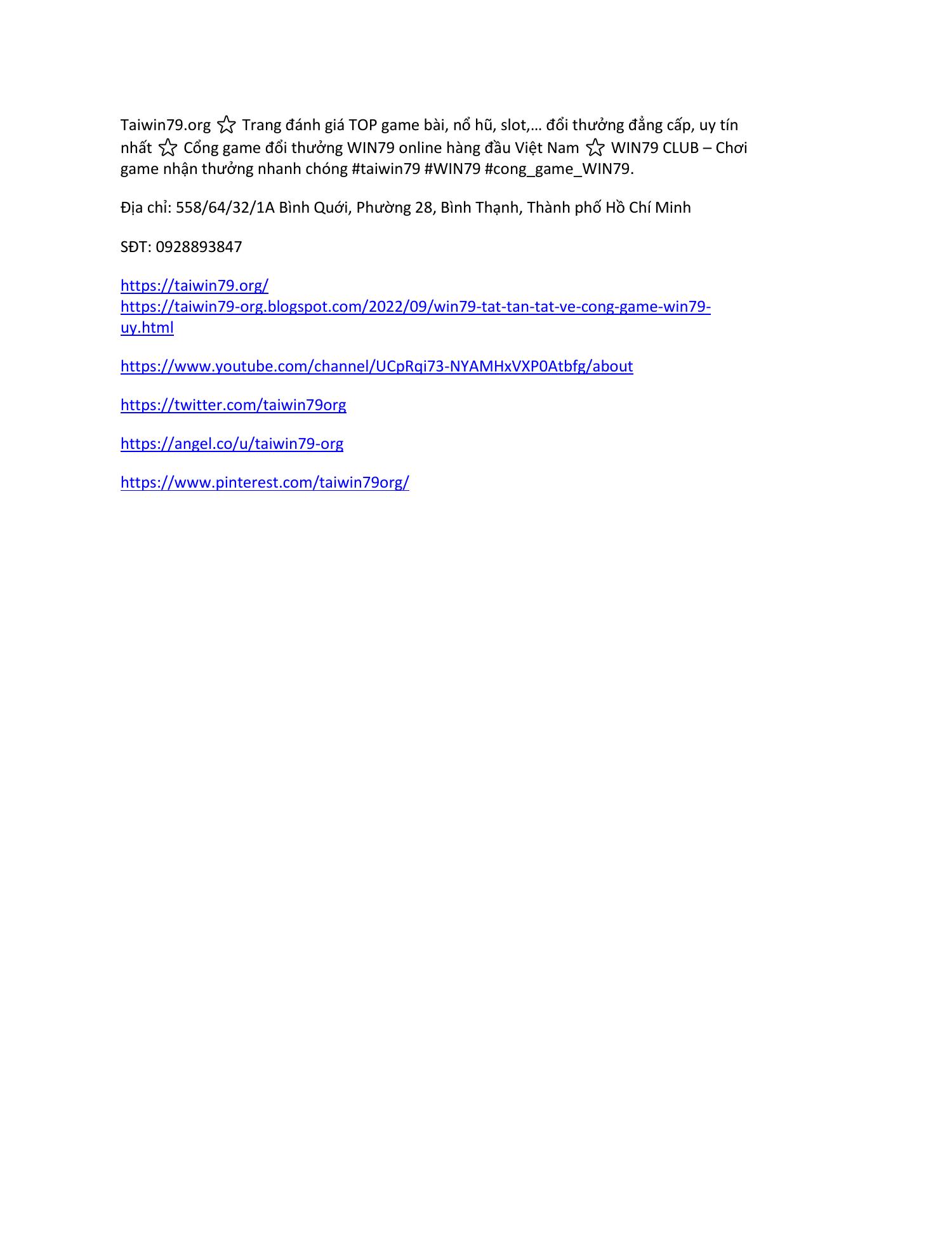 Taiwin79.org ☆ Trang đánh giá TOP game bài, nổ hũ, slot,… đổi thưởng đẳng cấp, uy tín nhất ☆ Cổng game đổi thưởng WIN79 online hàng đầu Việt Nam ☆ WIN79 CLUB – Chơi game nhận thưởng nhanh chóng #taiwin79 #WIN79 #cong_game_WIN79.

Địa chỉ: 558/64/32/1A Bình Quới, Phường 28, Bình Thạnh, Thành phố Hồ Chí Minh

SĐT: 0928893847

https://taiwin79.org/
https://taiwin79-org.blogspot.com/2022/09/win79-tat-tan-tat-ve-cong-game-win79-uy.html

https://www.youtube.com/channel/UCpRqi73-NYAMHxVXP0Atbfg/about

https://twitter.com/taiwin79org

https://angel.co/u/taiwin79-org

https://www.pinterest.com/taiwin79org/